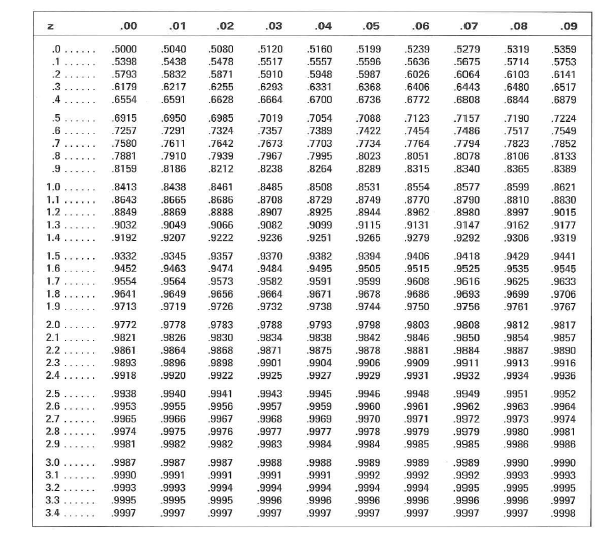 | z | .00 | .01 | .02 | .03 | .04 | .05 | .06 | .07 | .08 | .09 |
|---|---|---|---|---|---|---|---|---|---|---|
| .0 ...... | .5000 | .5040 | .5080 | .5120 | .5160 | .5199 | .5239 | .5279 | .5319 | .5359 |
| .1 ...... | .5398 | .5438 | .5478 | .5517 | .5557 | .5596 | .5636 | .5675 | .5714 | .5753 |
| .2 ...... | .5793 | .5832 | .5871 | .5910 | .5948 | .5987 | .6026 | .6064 | .6103 | .6141 |
| .3 ...... | .6179 | .6217 | .6255 | .6293 | .6331 | .6368 | .6406 | .6443 | .6480 | .6517 |
| .4 ...... | .6554 | .6591 | .6628 | .6664 | .6700 | .6736 | .6772 | .6808 | .6844 | .6879 |
| .5 ...... | .6915 | .6950 | .6985 | .7019 | .7054 | .7088 | .7123 | .7157 | .7190 | .7224 |
| .6 ...... | .7257 | .7291 | .7324 | .7357 | .7389 | .7422 | .7454 | .7486 | .7517 | .7549 |
| .7 ...... | .7580 | .7611 | .7642 | .7673 | .7703 | .7734 | .7764 | .7794 | .7823 | .7852 |
| .8 ...... | .7881 | .7910 | .7939 | .7967 | .7995 | .8023 | .8051 | .8078 | .8106 | .8133 |
| .9 ...... | .8159 | .8186 | .8212 | .8238 | .8264 | .8289 | .8315 | .8340 | .8365 | .8389 |
| 1.0 ...... | .8413 | .8438 | .8461 | .8485 | .8508 | .8531 | .8554 | .8577 | .8599 | .8621 |
| 1.1 ...... | .8643 | .8665 | .8686 | .8708 | .8729 | .8749 | .8770 | .8790 | .8810 | .8830 |
| 1.2 ...... | .8849 | .8869 | .8888 | .8907 | .8925 | .8944 | .8962 | .8980 | .8997 | .9015 |
| 1.3 ...... | .9032 | .9049 | .9066 | .9082 | .9099 | .9115 | .9131 | .9147 | .9162 | .9177 |
| 1.4 ...... | .9192 | .9207 | .9222 | .9236 | .9251 | .9265 | .9279 | .9292 | .9306 | .9319 |
| 1.5 ...... | .9332 | .9345 | .9357 | .9370 | .9382 | .9394 | .9406 | .9418 | .9429 | .9441 |
| 1.6 ...... | .9452 | .9463 | .9474 | .9484 | .9495 | .9505 | .9515 | .9525 | .9535 | .9545 |
| 1.7 ...... | .9554 | .9564 | .9573 | .9582 | .9591 | .9599 | .9608 | .9616 | .9625 | .9633 |
| 1.8 ...... | .9641 | .9649 | .9656 | .9664 | .9671 | .9678 | .9686 | .9693 | .9699 | .9706 |
| 1.9 ...... | .9713 | .9719 | .9726 | .9732 | .9738 | .9744 | .9750 | .9756 | .9761 | .9767 |
| 2.0 ...... | .9772 | .9778 | .9783 | .9788 | .9793 | .9798 | .9803 | .9808 | .9812 | .9817 |
| 2.1 ...... | .9821 | .9826 | .9830 | .9834 | .9838 | .9842 | .9846 | .9850 | .9854 | .9857 |
| 2.2 ...... | .9861 | .9864 | .9868 | .9871 | .9875 | .9878 | .9881 | .9884 | .9887 | .9890 |
| 2.3 ...... | .9893 | .9896 | .9898 | .9901 | .9904 | .9906 | .9909 | .9911 | .9913 | .9916 |
| 2.4 ...... | .9918 | .9920 | .9922 | .9925 | .9927 | .9929 | .9931 | .9932 | .9934 | .9936 |
| 2.5 ...... | .9938 | .9940 | .9941 | .9943 | .9945 | .9946 | .9948 | .9949 | .9951 | .9952 |
| 2.6 ...... | .9953 | .9955 | .9956 | .9957 | .9959 | .9960 | .9961 | .9962 | .9963 | .9964 |
| 2.7 ...... | .9965 | .9966 | .9967 | .9968 | .9969 | .9970 | .9971 | .9972 | .9973 | .9974 |
| 2.8 ...... | .9974 | .9975 | .9976 | .9977 | .9977 | .9978 | .9979 | .9979 | .9980 | .9981 |
| 2.9 ...... | .9981 | .9982 | .9982 | .9983 | .9984 | .9984 | .9985 | .9985 | .9986 | .9986 |
| 3.0 ...... | .9987 | .9987 | .9987 | .9988 | .9988 | .9989 | .9989 | .9989 | .9990 | .9990 |
| 3.1 ...... | .9990 | .9991 | .9991 | .9991 | .9991 | .9992 | .9992 | .9992 | .9993 | .9993 |
| 3.2 ...... | .9993 | .9993 | .9994 | .9994 | .9994 | .9994 | .9994 | .9995 | .9995 | .9995 |
| 3.3 ...... | .9995 | .9995 | .9995 | .9996 | .9996 | .9996 | .9996 | .9996 | .9996 | .9997 |
| 3.4 ...... | .9997 | .9997 | .9997 | .9997 | .9997 | .9997 | .9997 | .9997 | .9997 | .9998 |